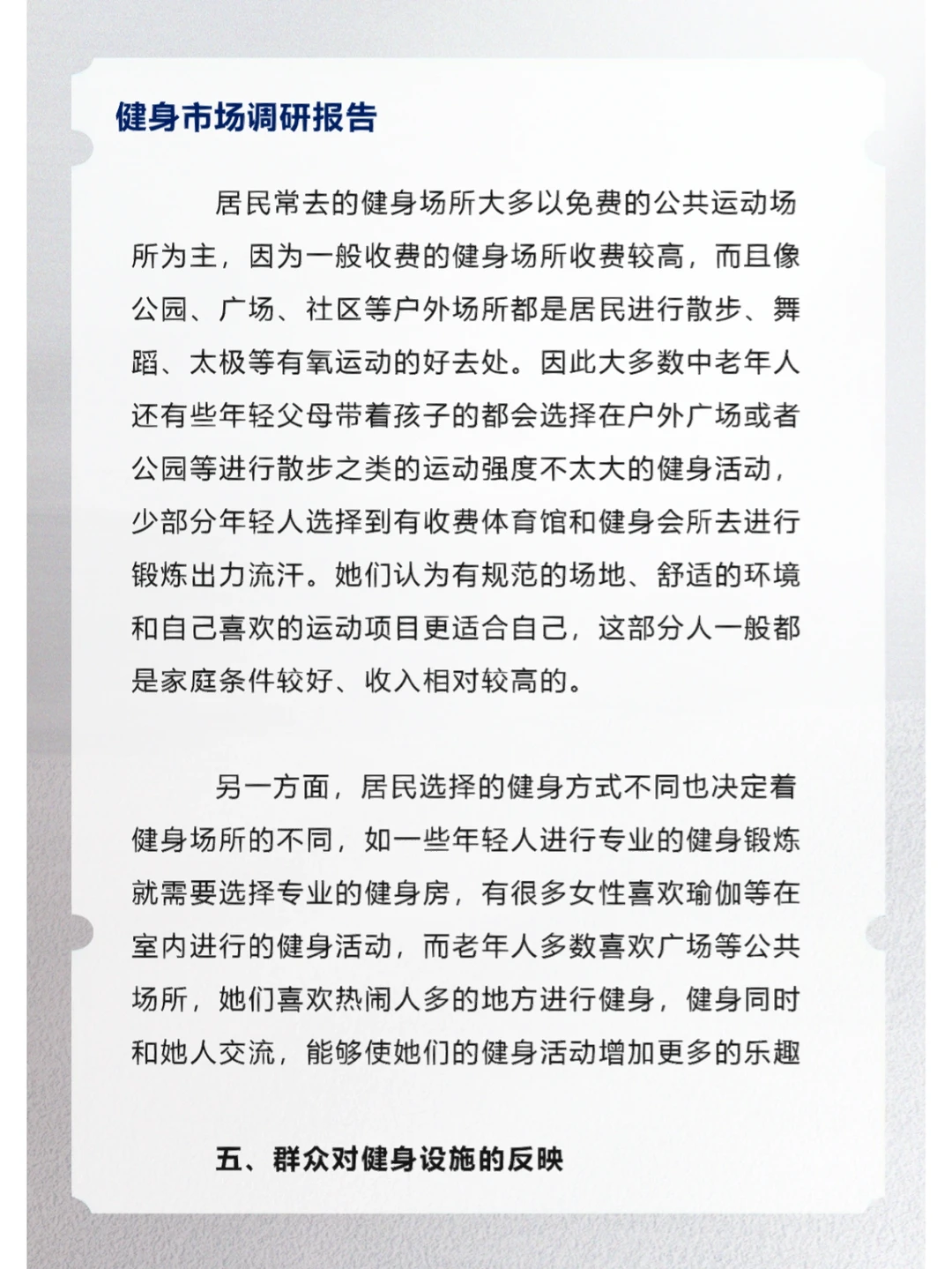 健身市场调研报告

居民常去的健身场所大多以免费的公共运动场所为主，因为一般收费的健身场所收费较高，而且像公园、广场、社区等户外场所都是居民进行散步、舞蹈、太极等有氧运动的好去处。因此大多数中老年人还有些年轻父母带着孩子的都会选择在户外广场或者公园等进行散步之类的运动强度不太大的健身活动，少部分年轻人选择到有收费体育馆和健身会所去进行锻炼出力流汗。她们认为有规范的场地、舒适的环境和自己喜欢的运动项目更适合自己，这部分人一般都是家庭条件较好、收入相对较高的。

另一方面，居民选择的健身方式不同也决定着健身场所的不同，如一些年轻人进行专业的健身锻炼就需要选择专业的健身房，有很多女性喜欢瑜伽等在室内进行的健身活动，而老年人多数喜欢广场等公共场所，她们喜欢热闹人多的地方进行健身，健身同时和她人交流，能够使她们的健身活动增加更多的乐趣

五、群众对健身设施的反映